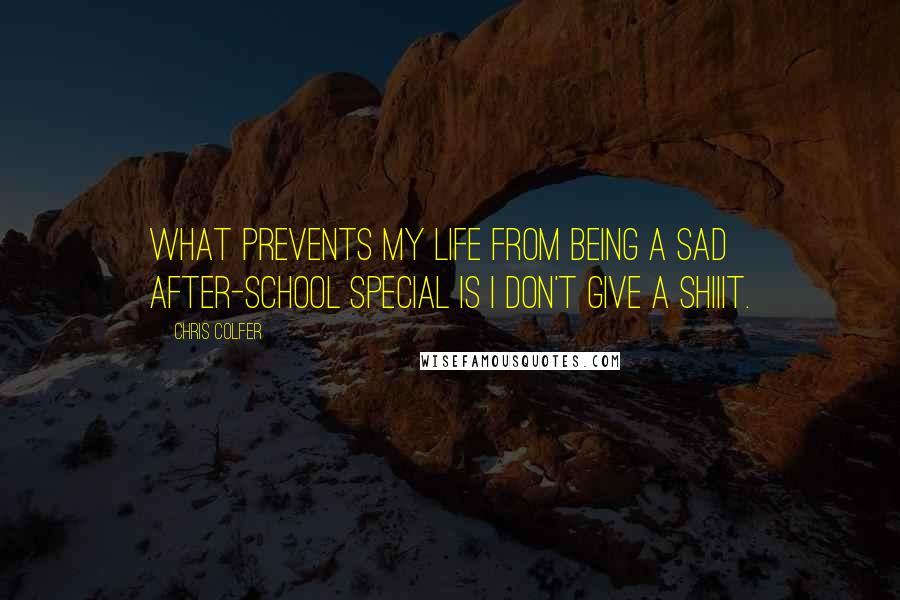 WHAT PREVENTS MY LIFE FROM BEING A SAD AFTER-SCHOOL SPECIAL IS I DON'T GIVE A SHIIIT.

CHRIS COLFER

WISEFAMOUSQUOTES.COM